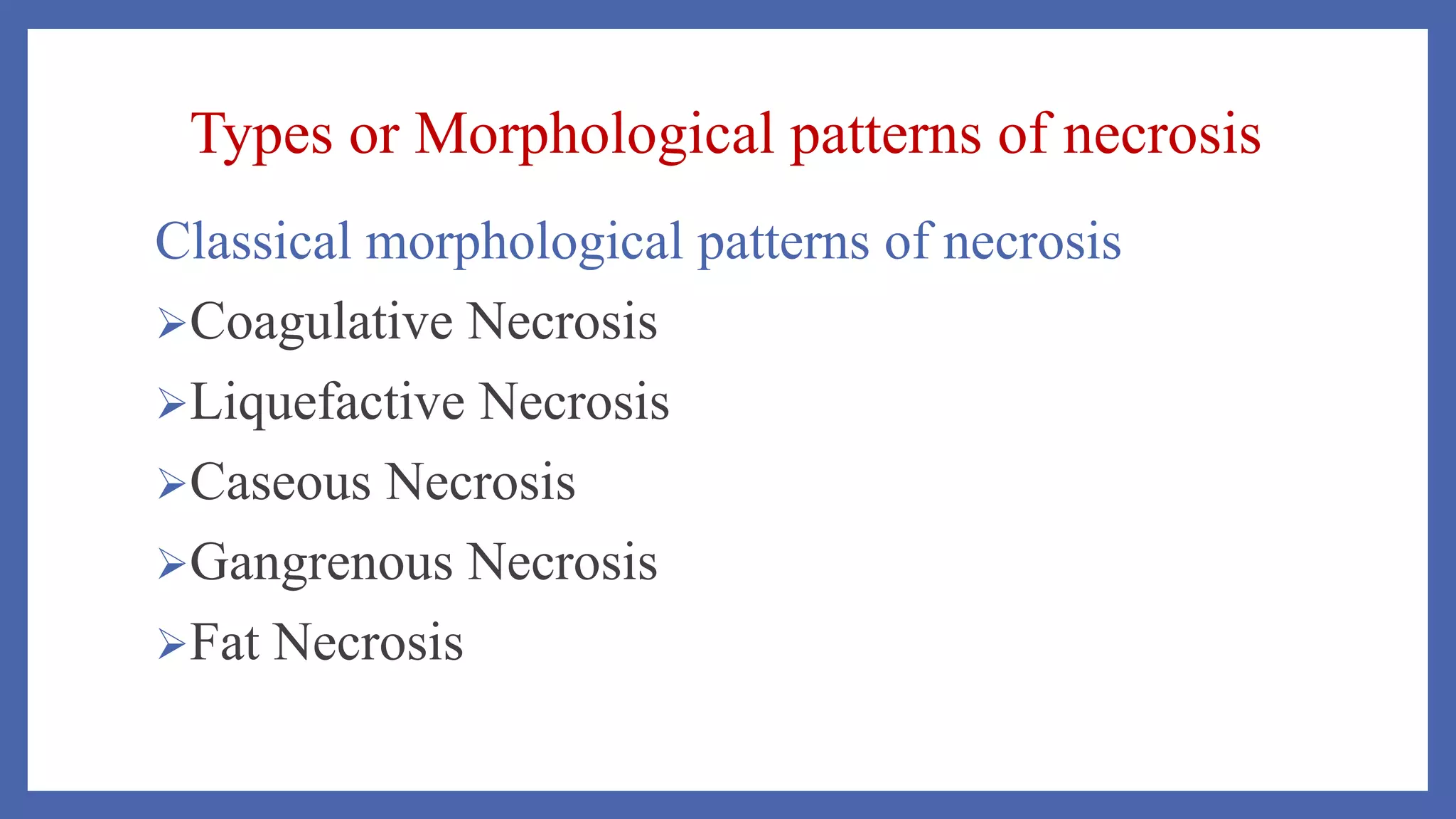 Types or Morphological patterns of necrosis

Classical morphological patterns of necrosis

➢Coagulative Necrosis

➢Liquefactive Necrosis

➢Caseous Necrosis

➢Gangrenous Necrosis

➢Fat Necrosis